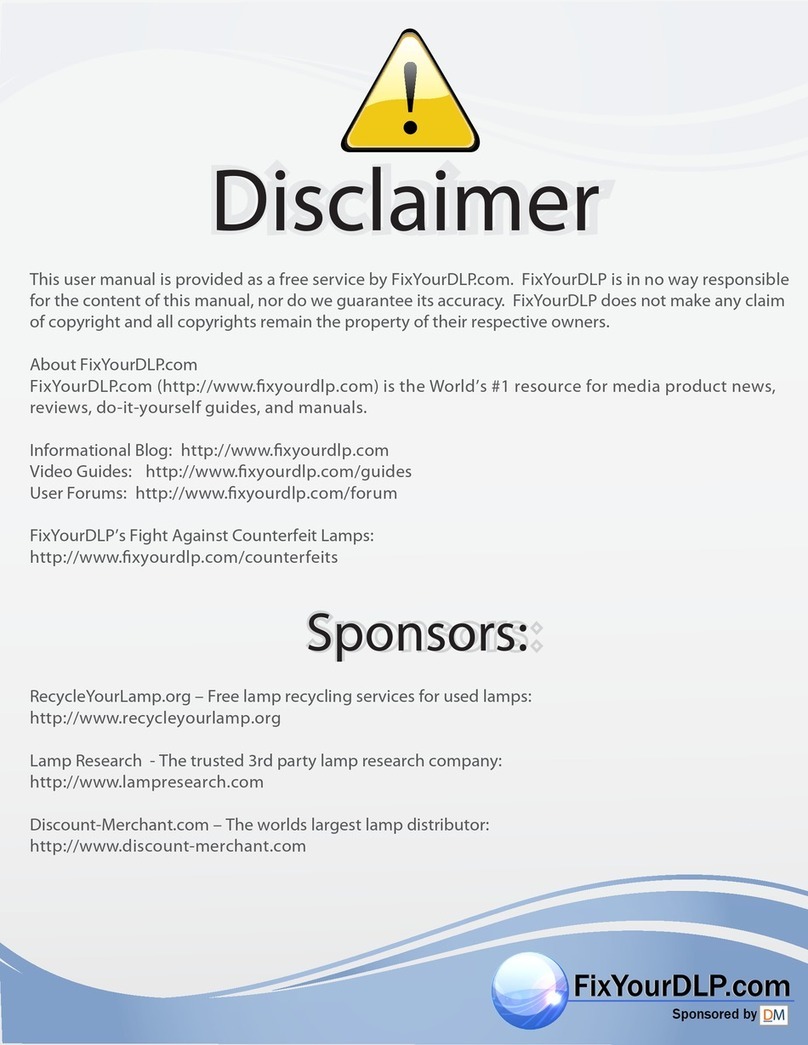 !

Disclaimer

This user manual is provided as a free service by FixYourDLP.com. FixYourDLP is in no way responsible for the content of this manual, nor do we guarantee its accuracy. FixYourDLP does not make any claim of copyright and all copyrights remain the property of their respective owners.

About FixYourDLP.com
FixYourDLP.com (http://www.fixyourdlp.com) is the World's #1 resource for media product news, reviews, do-it-yourself guides, and manuals.

Informational Blog: http://www.fixyourdlp.com
Video Guides: http://www.fixyourdlp.com/guides
User Forums: http://www.fixyourdlp.com/forum

FixYourDLP's Fight Against Counterfeit Lamps:
http://www.fixyourdlp.com/counterfeits

Sponsors:

RecycleYourLamp.org – Free lamp recycling services for used lamps:
http://www.recycleyourlamp.org

Lamp Research - The trusted 3rd party lamp research company:
http://www.lampresearch.com

Discount-Merchant.com – The worlds largest lamp distributor:
http://www.discount-merchant.com

FixYourDLP.com
Sponsored by DM